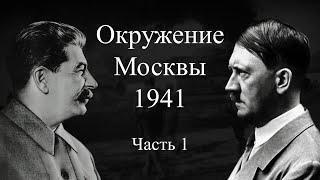 Окружение Москвы 1941

Часть 1